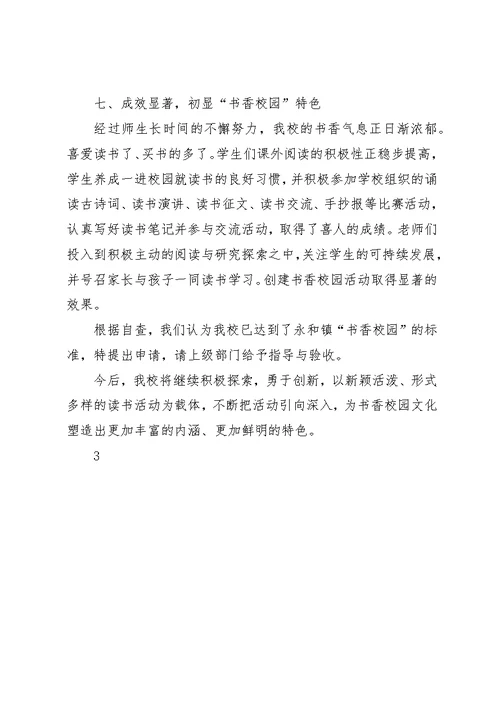 七、成效显著，初显“书香校园”特色

经过师生长时间的不懈努力，我校的书香气息正日渐浓郁。喜爱读书了、买书的多了。学生们课外阅读的积极性正稳步提高，学生养成一进校园就读书的良好习惯，并积极参加学校组织的诵读古诗词、读书演讲、读书征文、读书交流、手抄报等比赛活动，认真写好读书笔记并参与交流活动，取得了喜人的成绩。老师们投入到积极主动的阅读与研究探索之中，关注学生的可持续发展，并号召家长与孩子一同读书学习。创建书香校园活动取得显著的效果。

根据自查，我们认为我校已达到了永和镇“书香校园”的标准，特提出申请，请上级部门给予指导与验收。

今后，我校将继续积极探索，勇于创新，以新颖活泼、形式多样的读书活动为载体，不断把活动引向深入，为书香校园文化塑造出更加丰富的内涵、更加鲜明的特色。

3